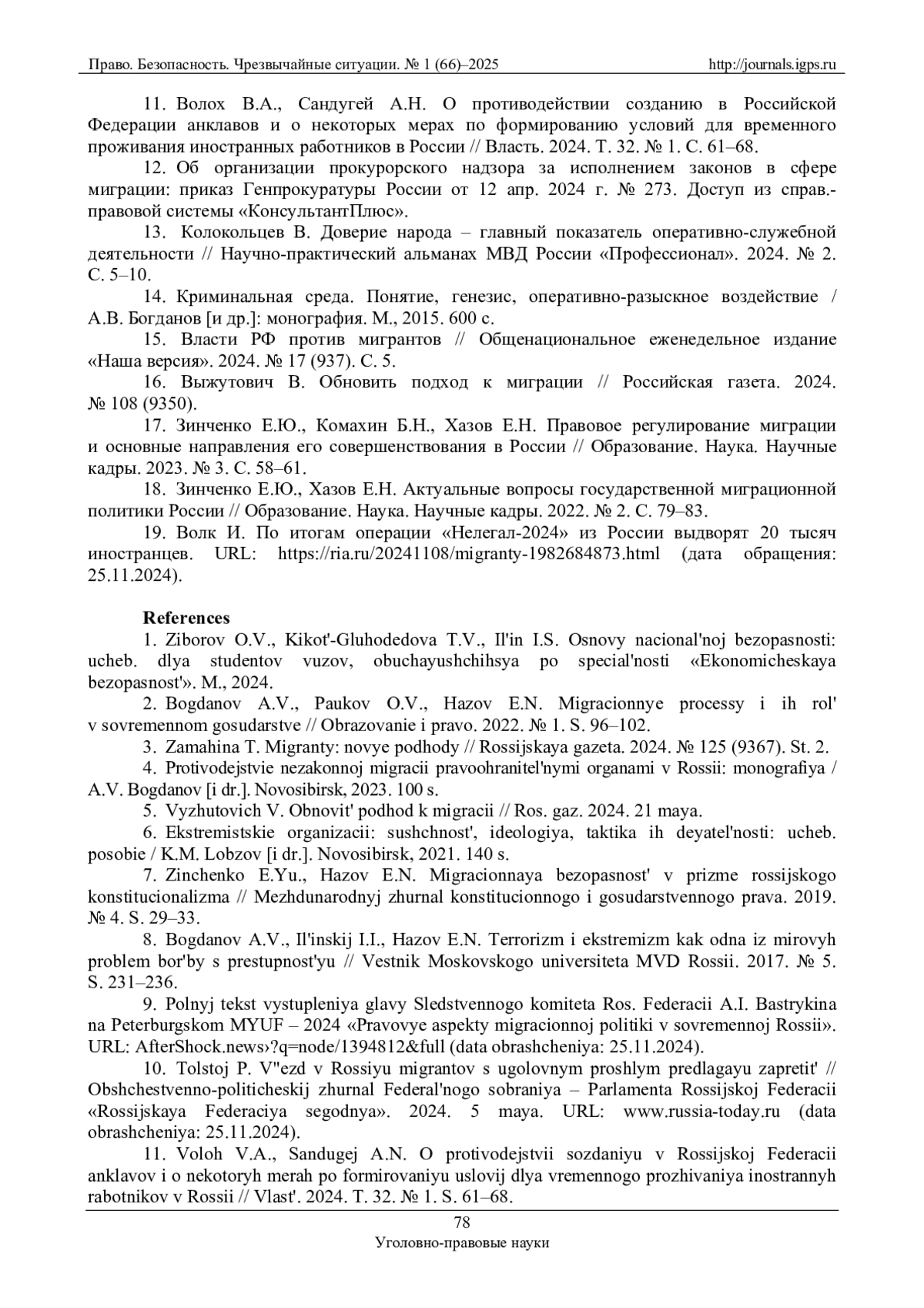 Право. Безопасность. Чрезвычайные ситуации. № 1 (66)–2025 http://journals.igps.ru

11. Волох В.А., Сандугей А.Н. О противодействии созданию в Российской Федерации анклавов и о некоторых мерах по формированию условий для временного проживания иностранных работников в России // Власть. 2024. Т. 32. № 1. С. 61–68.

12. Об организации прокурорского надзора за исполнением законов в сфере миграции: приказ Генпрокуратуры России от 12 апр. 2024 г. № 273. Доступ из справ.-правовой системы «КонсультантПлюс».

13. Колокольцев В. Доверие народа – главный показатель оперативно-служебной деятельности // Научно-практический альманах МВД России «Профессионал». 2024. № 2. С. 5–10.

14. Криминальная среда. Понятие, генезис, оперативно-разыскное воздействие / А.В. Богданов [и др.]: монография. М., 2015. 600 с.

15. Власти РФ против мигрантов // Общенациональное еженедельное издание «Наша версия». 2024. № 17 (937). С. 5.

16. Выжутович В. Обновить подход к миграции // Российская газета. 2024. № 108 (9350).

17. Зинченко Е.Ю., Комахин Б.Н., Хазов Е.Н. Правовое регулирование миграции и основные направления его совершенствования в России // Образование. Наука. Научные кадры. 2023. № 3. С. 58–61.

18. Зинченко Е.Ю., Хазов Е.Н. Актуальные вопросы государственной миграционной политики России // Образование. Наука. Научные кадры. 2022. № 2. С. 79–83.

19. Волк И. По итогам операции «Нелегал-2024» из России выдворят 20 тысяч иностранцев. URL: https://ria.ru/20241108/migranty-1982684873.html (дата обращения: 25.11.2024).

References

1. Ziborov O.V., Kikot'-Gluhodedova T.V., Il'in I.S. Osnovy nacional'noj bezopasnosti: ucheb. dlya studentov vuzov, obuchayushchihsya po special'nosti «Ekonomicheskaya bezopasnost'». M., 2024.

2. Bogdanov A.V., Paukov O.V., Hazov E.N. Migracionnye processy i ih rol' v sovremennom gosudarstve // Obrazovanie i pravo. 2022. № 1. S. 96–102.

3. Zamahina T. Migranty: novye podhody // Rossijskaya gazeta. 2024. № 125 (9367). St. 2.

4. Protivodejstvie nezakonnoj migracii pravoohranitel'nymi organami v Rossii: monografiya / A.V. Bogdanov [i dr.]. Novosibirsk, 2023. 100 s.

5. Vyzhutovich V. Obnovit' podhod k migracii // Ros. gaz. 2024. 21 maya.

6. Ekstremistskie organizacii: sushchnost', ideologiya, taktika ih deyatel'nosti: ucheb. posobie / K.M. Lobzov [i dr.]. Novosibirsk, 2021. 140 s.

7. Zinchenko E.Yu., Hazov E.N. Migracionnaya bezopasnost' v prizme rossijskogo konstitucionalizma // Mezhdunarodnyj zhurnal konstitucionnogo i gosudarstvennogo prava. 2019. № 4. S. 29–33.

8. Bogdanov A.V., Il'inskij I.I., Hazov E.N. Terrorizm i ekstremizm kak odna iz mirovyh problem bor'by s prestupnost'yu // Vestnik Moskovskogo universiteta MVD Rossii. 2017. № 5. S. 231–236.

9. Polnyj tekst vystupleniya glavy Sledstvennogo komiteta Ros. Federacii A.I. Bastrykina na Peterburgskom MYUF – 2024 «Pravovye aspekty migracionnoj politiki v sovremennoj Rossii». URL: AfterShock.news›?q=node/1394812&full (data obrashcheniya: 25.11.2024).

10. Tolstoj P. V"ezd v Rossiyu migrantov s ugolovnym proshlym predlagayu zapretit' // Obshchestvenno-politicheskij zhurnal Federal'nogo sobraniya – Parlamenta Rossijskoj Federacii «Rossijskaya Federaciya segodnya». 2024. 5 maya. URL: www.russia-today.ru (data obrashcheniya: 25.11.2024).

11. Voloh V.A., Sandugej A.N. O protivodejstvii sozdaniyu v Rossijskoj Federacii anklavov i o nekotoryh merah po formirovaniyu uslovij dlya vremennogo prozhivaniya inostrannyh rabotnikov v Rossii // Vlast'. 2024. T. 32. № 1. S. 61–68.

78
Уголовно-правовые науки